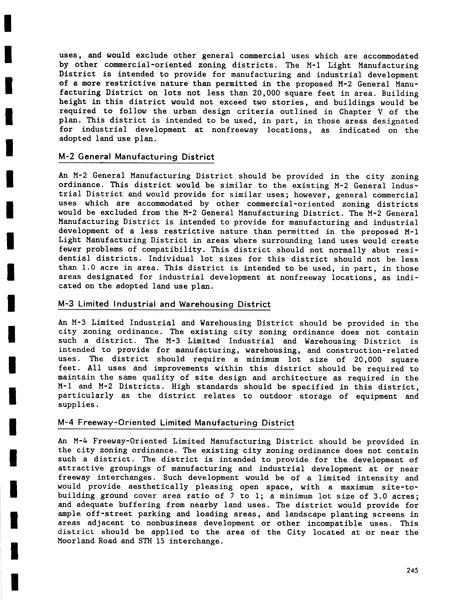 uses, and would exclude other general commercial uses which are accommodated by other commercial-oriented zoning districts. The M-1 Light Manufacturing District is intended to provide for manufacturing and industrial development of a more restrictive nature than permitted in the proposed M-2 General Manufacturing District on lots not less than 20,000 square feet in area. Building height in this district would not exceed two stories, and buildings would be required to follow the urban design criteria outlined in Chapter V of the plan. This district is intended to be used, in part, in those areas designated for industrial development at nonfreeway locations, as indicated on the adopted land use plan.

M-2 General Manufacturing District

An M-2 General Manufacturing District should be provided in the city zoning ordinance. This district would be similar to the existing M-2 General Industrial District and would provide for similar uses; however, general commercial uses which are accommodated by other commercial-oriented zoning districts would be excluded from the M-2 General Manufacturing District. The M-2 General Manufacturing District is intended to provide for manufacturing and industrial development of a less restrictive nature than permitted in the proposed M-1 Light Manufacturing District in areas where surrounding land uses would create fewer problems of compatibility. This district should not normally abut residential districts. Individual lot sizes for this district should not be less than 1.0 acre in area. This district is intended to be used, in part, in those areas designated for industrial development at nonfreeway locations, as indicated on the adopted land use plan.

M-3 Limited Industrial and Warehousing District

An M-3 Limited Industrial and Warehousing District should be provided in the city zoning ordinance. The existing city zoning ordinance does not contain such a district. The M-3 Limited Industrial and Warehousing District is intended to provide for manufacturing, warehousing, and construction-related uses. The district should require a minimum lot size of 20,000 square feet. All uses and improvements within this district should be required to maintain the same quality of site design and architecture as required in the M-1 and M-2 Districts. High standards should be specified in this district, particularly as the district relates to outdoor storage of equipment and supplies.

M-4 Freeway-Oriented Limited Manufacturing District

An M-4 Freeway-Oriented Limited Manufacturing District should be provided in the city zoning ordinance. The existing city zoning ordinance does not contain such a district. The district is intended to provide for the development of attractive groupings of manufacturing and industrial development at or near freeway interchanges. Such development would be of a limited intensity and would provide aesthetically pleasing open space, with a maximum site-to-building ground cover area ratio of 7 to 1; a minimum lot size of 3.0 acres; and adequate buffering from nearby land uses. The district would provide for ample off-street parking and loading areas, and landscape planting screens in areas adjacent to nonbusiness development or other incompatible uses. This district should be applied to the area of the City located at or near the Moorland Road and STH 15 interchange.

245